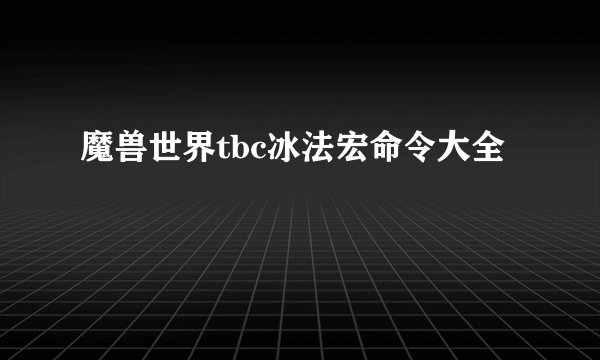 魔兽世界tbc冰法宏命令大全